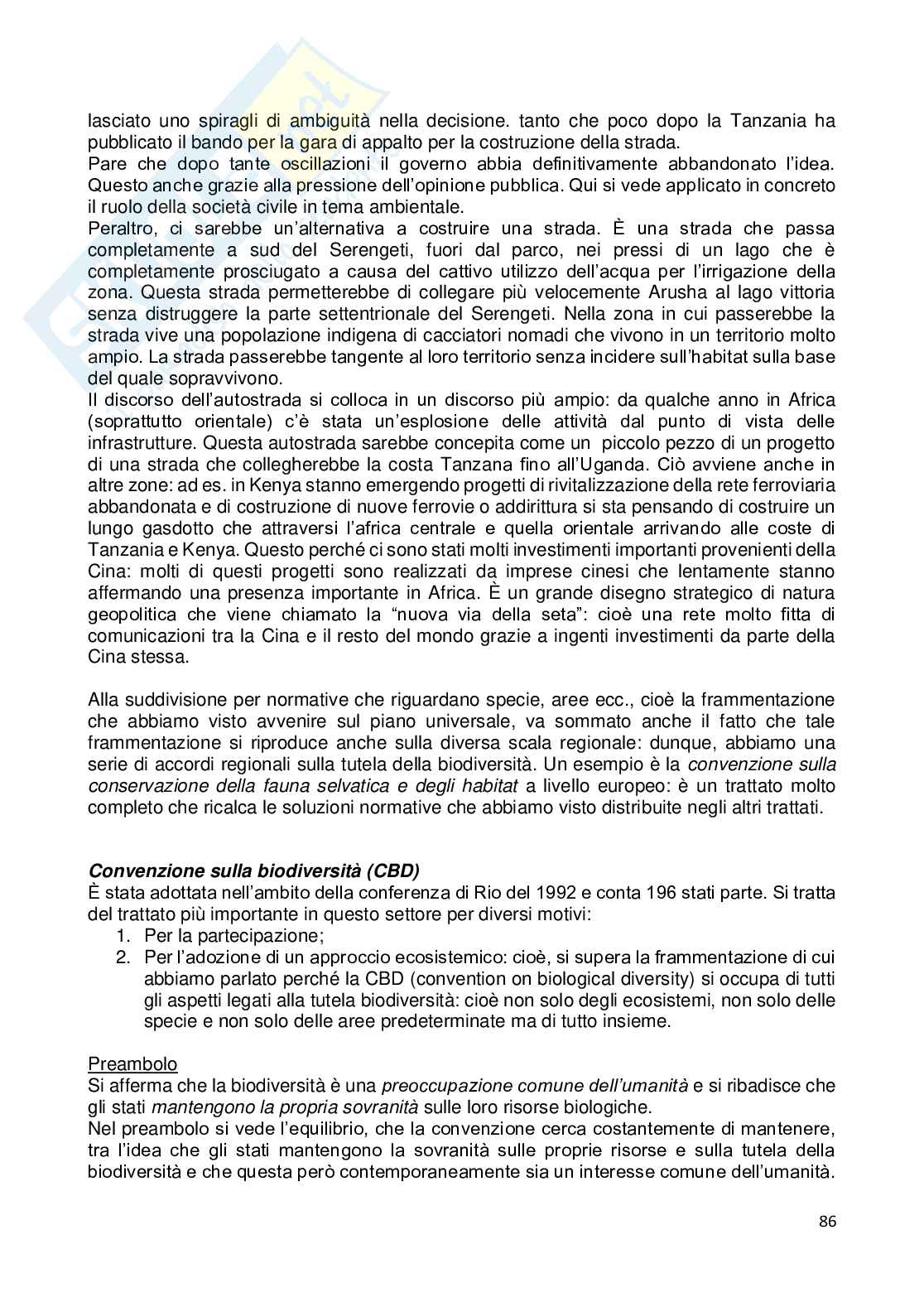 lasciato uno spiragli di ambiguità nella decisione. tanto che poco dopo la Tanzania ha pubblicato il bando per la gara di appalto per la costruzione della strada.
Pare che dopo tante oscillazioni il governo abbia definitivamente abbandonato l'idea. Questo anche grazie alla pressione dell'opinione pubblica. Qui si vede applicato in concreto il ruolo della società civile in tema ambientale.
Peraltro, ci sarebbe un'alternativa a costruire una strada. È una strada che passa completamente a sud del Serengeti, fuori dal parco, nei pressi di un lago che è completamente prosciugato a causa del cattivo utilizzo dell'acqua per l'irrigazione della zona. Questa strada permetterebbe di collegare più velocemente Arusha al lago vittoria senza distruggere la parte settentrionale del Serengeti. Nella zona in cui passerebbe la strada vive una popolazione indigena di cacciatori nomadi che vivono in un territorio molto ampio. La strada passerebbe tangente al loro territorio senza incidere sull'habitat sulla base del quale sopravvivono.
Il discorso dell'autostrada si colloca in un discorso più ampio: da qualche anno in Africa (soprattutto orientale) c'è stata un'esplosione delle attività dal punto di vista delle infrastrutture. Questa autostrada sarebbe concepita come un piccolo pezzo di un progetto di una strada che collegherebbe la costa Tanzana fino all'Uganda. Ciò avviene anche in altre zone: ad es. in Kenya stanno emergendo progetti di rivitalizzazione della rete ferroviaria abbandonata e di costruzione di nuove ferrovie o addirittura si sta pensando di costruire un lungo gasdotto che attraversi l'africa centrale e quella orientale arrivando alle coste di Tanzania e Kenya. Questo perché ci sono stati molti investimenti importanti provenienti della Cina: molti di questi progetti sono realizzati da imprese cinesi che lentamente stanno affermando una presenza importante in Africa. È un grande disegno strategico di natura geopolitica che viene chiamato la "nuova via della seta": cioè una rete molto fitta di comunicazioni tra la Cina e il resto del mondo grazie a ingenti investimenti da parte della Cina stessa.

Alla suddivisione per normative che riguardano specie, aree ecc., cioè la frammentazione che abbiamo visto avvenire sul piano universale, va sommato anche il fatto che tale frammentazione si riproduce anche sulla diversa scala regionale: dunque, abbiamo una serie di accordi regionali sulla tutela della biodiversità. Un esempio è la convenzione sulla conservazione della fauna selvatica e degli habitat a livello europeo: è un trattato molto completo che ricalca le soluzioni normative che abbiamo visto distribuite negli altri trattati.

Convenzione sulla biodiversità (CBD)
È stata adottata nell'ambito della conferenza di Rio del 1992 e conta 196 stati parte. Si tratta del trattato più importante in questo settore per diversi motivi:
1. Per la partecipazione;
2. Per l'adozione di un approccio ecosistemico: cioè, si supera la frammentazione di cui abbiamo parlato perché la CBD (convention on biological diversity) si occupa di tutti gli aspetti legati alla tutela biodiversità: cioè non solo degli ecosistemi, non solo delle specie e non solo delle aree predeterminate ma di tutto insieme.

Preambolo
Si afferma che la biodiversità è una preoccupazione comune dell'umanità e si ribadisce che gli stati mantengono la propria sovranità sulle loro risorse biologiche.
Nel preambolo si vede l'equilibrio, che la convenzione cerca costantemente di mantenere, tra l'idea che gli stati mantengono la sovranità sulle proprie risorse e sulla tutela della biodiversità e che questa però contemporaneamente sia un interesse comune dell'umanità.

86